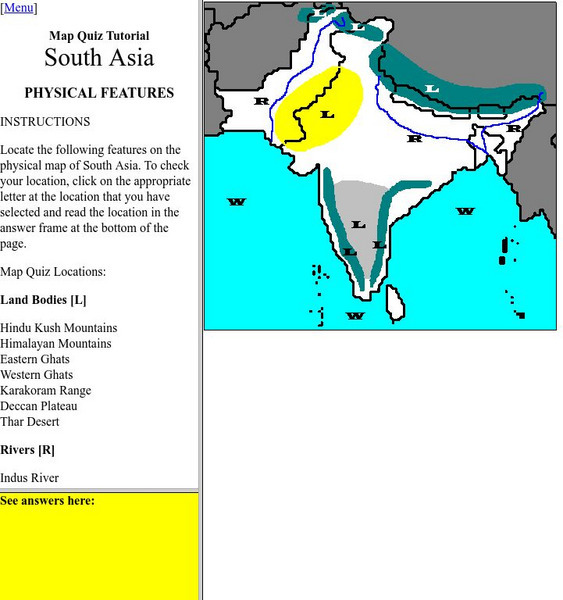 [Menu]

Map Quiz Tutorial
South Asia

PHYSICAL FEATURES

INSTRUCTIONS

Locate the following features on the physical map of South Asia. To check your location, click on the appropriate letter at the location that you have selected and read the location in the answer frame at the bottom of the page.

Map Quiz Locations:

Land Bodies [L]

Hindu Kush Mountains
Himalayan Mountains
Eastern Ghats
Western Ghats
Karakoram Range
Deccan Plateau
Thar Desert

Rivers [R]

Indus River

See answers here:

L
L
L
R
L
R
R
W
W
L
L
L
W